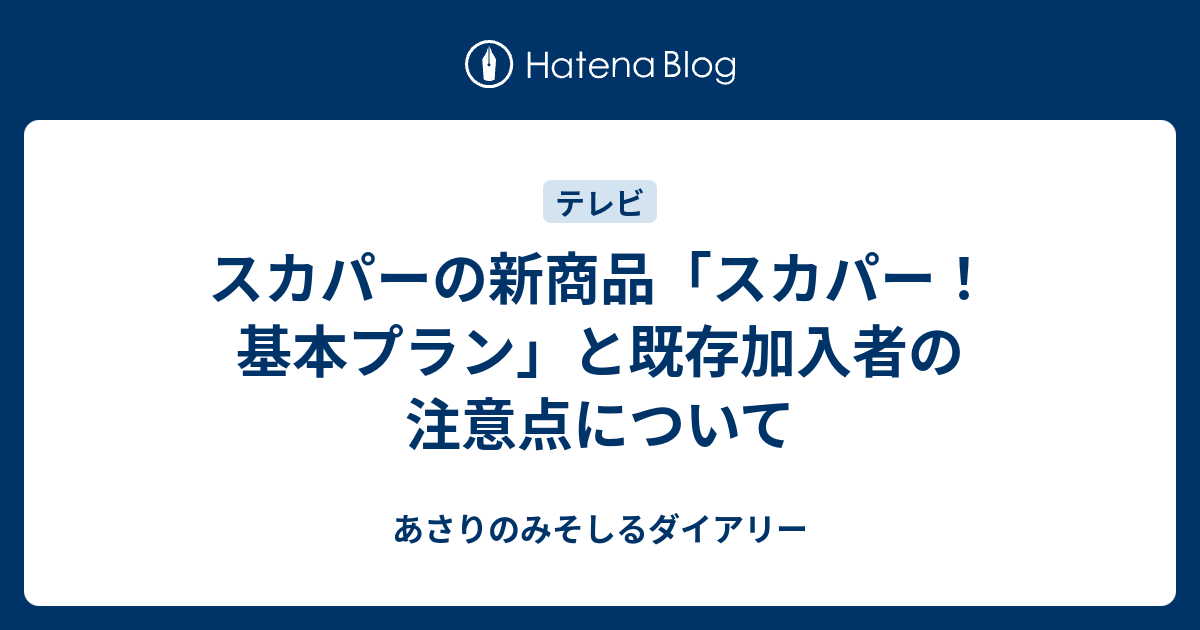 Hatena Blog

テレビ

スカパーの新商品「スカパー！基本プラン」と既存加入者の注意点について

あさりのみそしるダイアリー